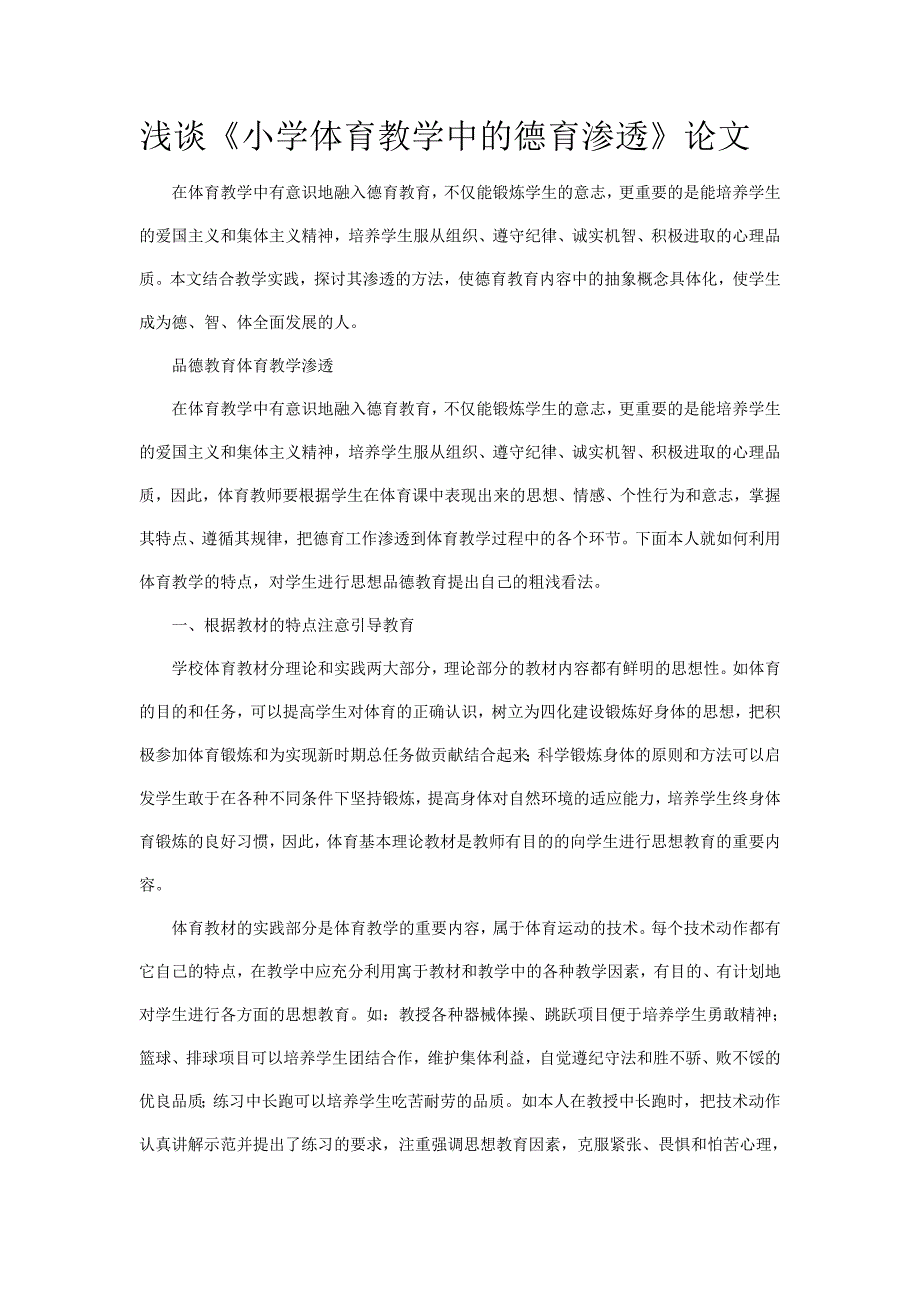 浅谈《小学体育教学中的德育渗透》论文

在体育教学中有意识地融入德育教育，不仅能锻炼学生的意志，更重要的是能培养学生的爱国主义和集体主义精神，培养学生服从组织、遵守纪律、诚实机智、积极进取的心理品质。本文结合教学实践，探讨其渗透的方法，使德育教育内容中的抽象概念具体化，使学生成为德、智、体全面发展的人。

品德教育体育教学渗透

在体育教学中有意识地融入德育教育，不仅能锻炼学生的意志，更重要的是能培养学生的爱国主义和集体主义精神，培养学生服从组织、遵守纪律、诚实机智、积极进取的心理品质，因此，体育教师要根据学生在体育课中表现出来的思想、情感、个性行为和意志，掌握其特点、遵循其规律，把德育工作渗透到体育教学过程中的各个环节。下面本人就如何利用体育教学的特点，对学生进行思想品德教育提出自己的粗浅看法。

一、根据教材的特点注意引导教育

学校体育教材分理论和实践两大部分，理论部分的教材内容都有鲜明的思想性。如体育的目的和任务，可以提高学生对体育的正确认识，树立为四化建设锻炼好身体的思想，把积极参加体育锻炼和为实现新时期总任务做贡献结合起来;科学锻炼身体的原则和方法可以启发学生敢于在各种不同条件下坚持锻炼，提高身体对自然环境的适应能力，培养学生终身体育锻炼的良好习惯，因此，体育基本理论教材是教师有目的的向学生进行思想教育的重要内容。

体育教材的实践部分是体育教学的重要内容，属于体育运动的技术。每个技术动作都有它自己的特点，在教学中应充分利用寓于教材和教学中的各种教学因素，有目的、有计划地对学生进行各方面的思想教育。如：教授各种器械体操、跳跃项目便于培养学生勇敢精神;篮球、排球项目可以培养学生团结合作，维护集体利益，自觉遵纪守法和胜不骄、败不馁的优良品质;练习中长跑可以培养学生吃苦耐劳的品质。如本人在教授中长跑时，把技术动作认真讲解示范并提出了练习的要求，注重强调思想教育因素，克服紧张、畏惧和怕苦心理，